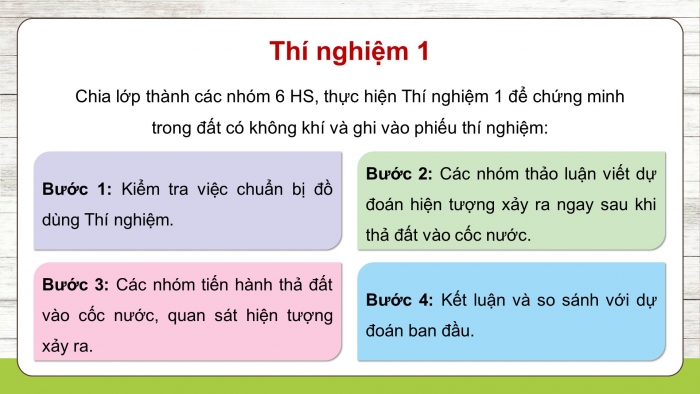 Thí nghiệm 1

Chia lớp thành các nhóm 6 HS, thực hiện Thí nghiệm 1 để chứng minh trong đất có không khí và ghi vào phiếu thí nghiệm:

Bước 1: Kiểm tra việc chuẩn bị đồ dùng Thí nghiệm.

Bước 2: Các nhóm thảo luận viết dự đoán hiện tượng xảy ra ngay sau khi thả đất vào cốc nước.

Bước 3: Các nhóm tiến hành thả đất vào cốc nước, quan sát hiện tượng xảy ra.

Bước 4: Kết luận và so sánh với dự đoán ban đầu.